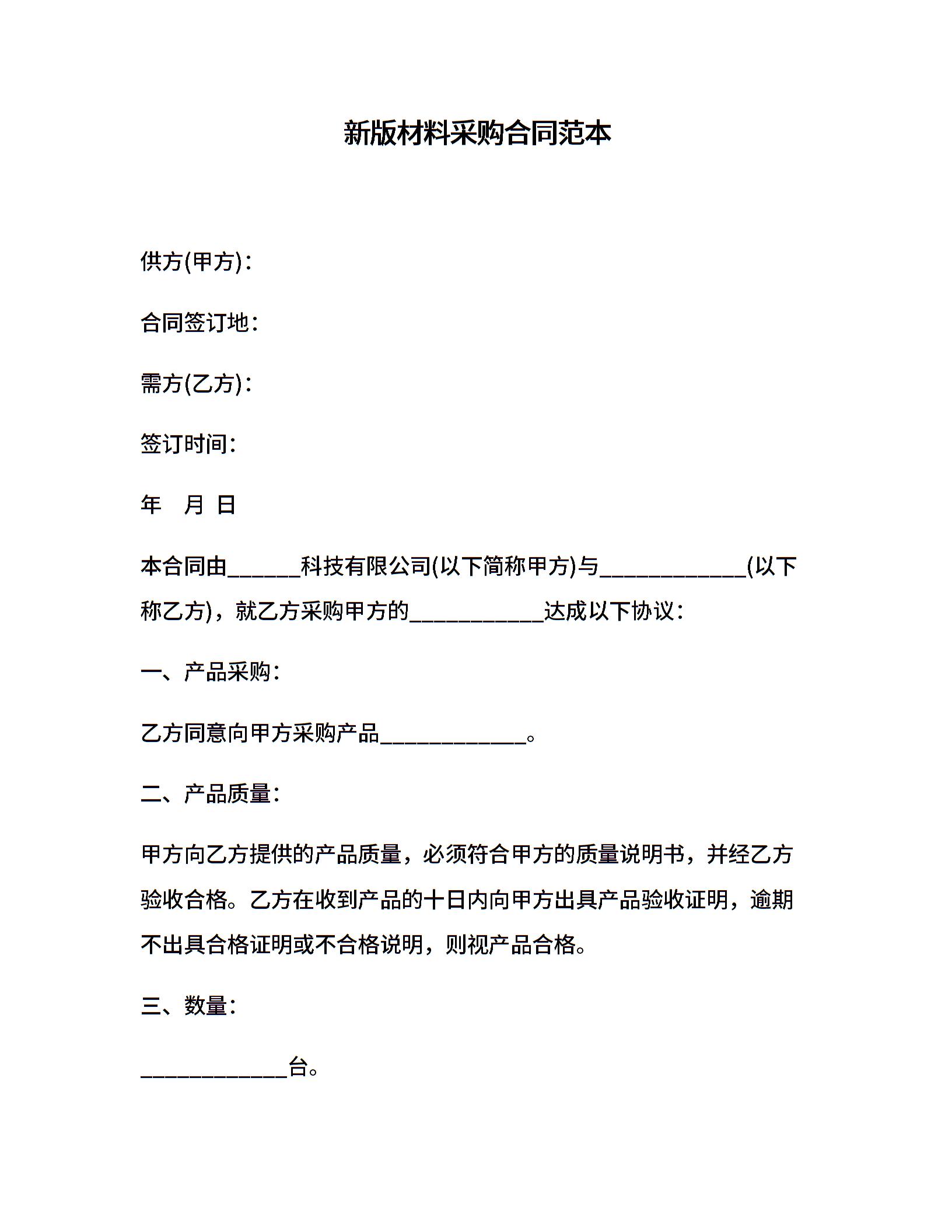 新版材料采购合同范本

供方(甲方)：

合同签订地：

需方(乙方)：

签订时间：

年　月 日

本合同由______科技有限公司(以下简称甲方)与____________(以下称乙方)，就乙方采购甲方的___________达成以下协议：

一、产品采购：

乙方同意向甲方采购产品____________。

二、产品质量：

甲方向乙方提供的产品质量，必须符合甲方的质量说明书，并经乙方验收合格。乙方在收到产品的十日内向甲方出具产品验收证明，逾期不出具合格证明或不合格说明，则视产品合格。

三、数量：

____________台。